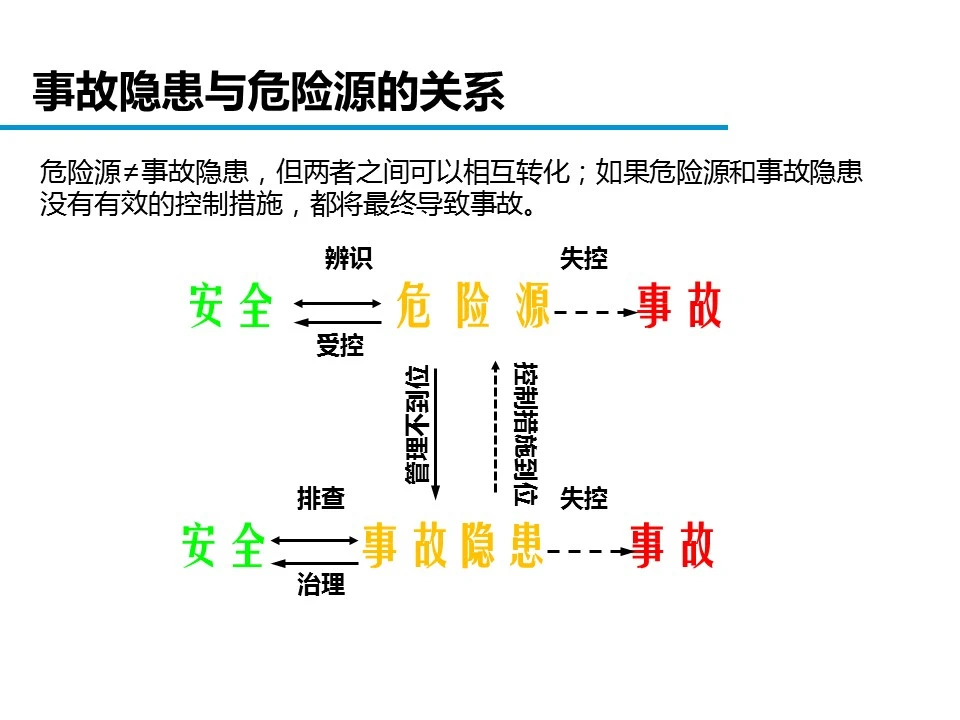 事故隐患与危险源的关系

危险源≠事故隐患，但两者之间可以相互转化；如果危险源和事故隐患没有有效的控制措施，都将最终导致事故。

辨识
失控
安全 危险源 事故
受控
管理不到位
控制措施到位
排查
失控
安全 事故隐患 事故
治理